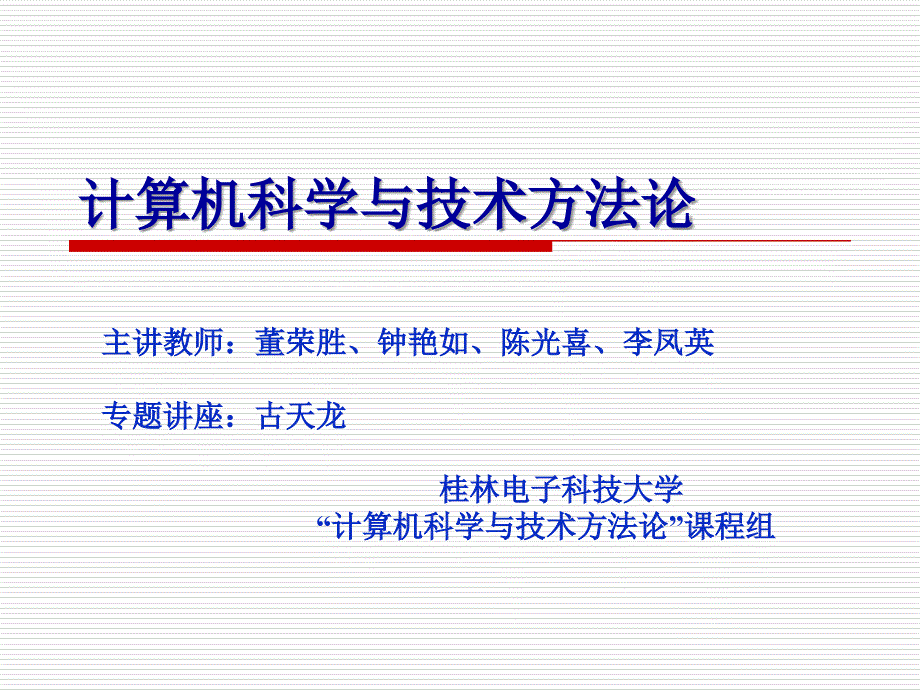 计算机科学与技术方法论

主讲教师：董荣胜、钟艳如、陈光喜、李凤英

专题讲座：古天龙

桂林电子科技大学
“计算机科学与技术方法论”课程组